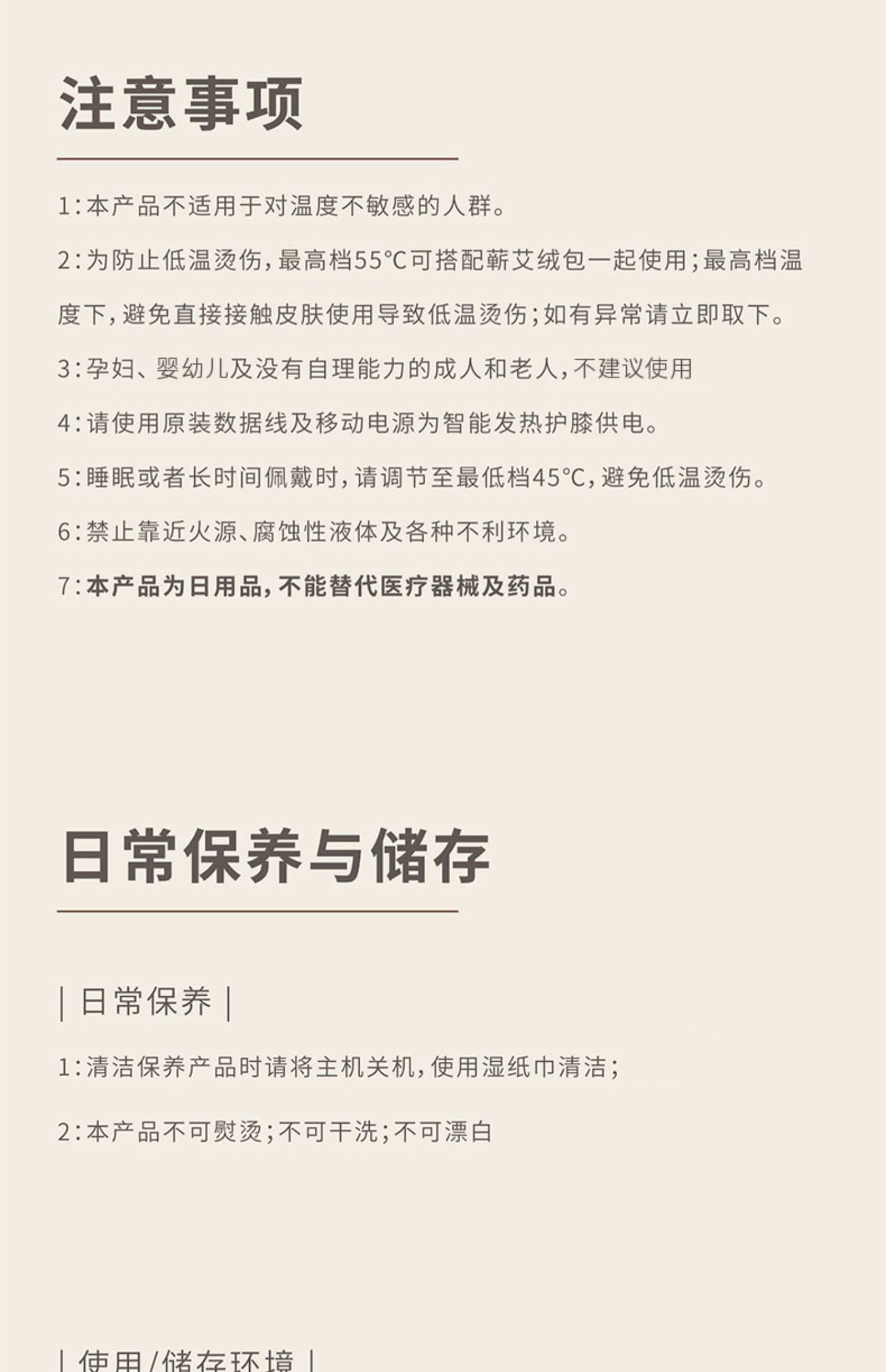 注意事项

1：本产品不适用于对温度不敏感的人群。

2：为防止低温烫伤，最高档55°C可搭配蕲艾绒包一起使用；最高档温度下，避免直接接触皮肤使用导致低温烫伤；如有异常请立即取下。

3：孕妇、婴幼儿及没有自理能力的成人和老人，不建议使用

4：请使用原装数据线及移动电源为智能发热护膝供电。

5：睡眠或者长时间佩戴时，请调节至最低档45°C，避免低温烫伤。

6：禁止靠近火源、腐蚀性液体及各种不利环境。

7：本产品为日用品，不能替代医疗器械及药品。

日常保养与储存

| 日常保养 |

1：清洁保养产品时请将主机关机，使用湿纸巾清洁；

2：本产品不可熨烫；不可干洗；不可漂白

| 使用/储存环境 |